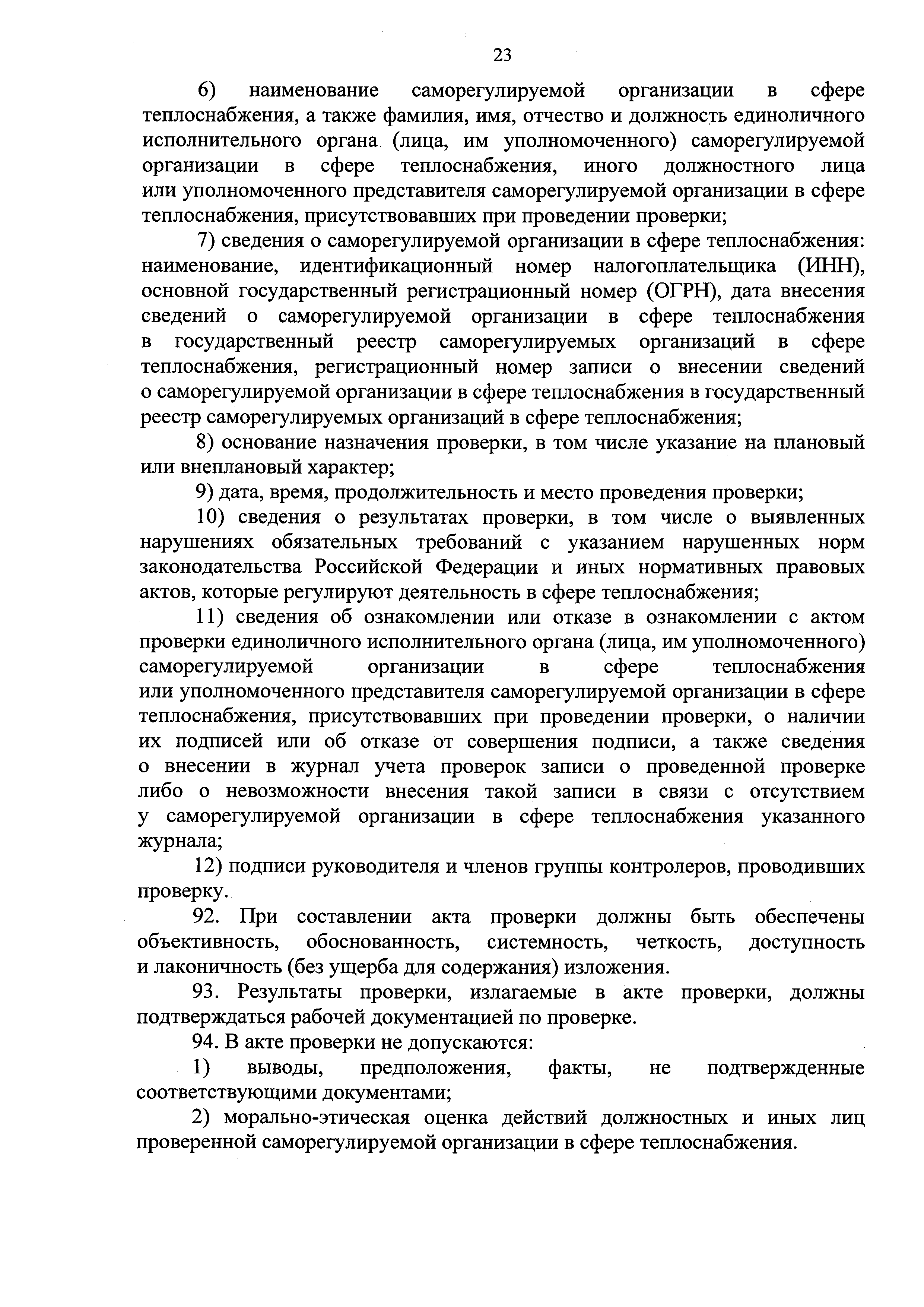 23

6) наименование саморегулируемой организации в сфере теплоснабжения, а также фамилия, имя, отчество и должность единоличного исполнительного органа (лица, им уполномоченного) саморегулируемой организации в сфере теплоснабжения, иного должностного лица или уполномоченного представителя саморегулируемой организации в сфере теплоснабжения, присутствовавших при проведении проверки;

7) сведения о саморегулируемой организации в сфере теплоснабжения: наименование, идентификационный номер налогоплательщика (ИНН), основной государственный регистрационный номер (ОГРН), дата внесения сведений о саморегулируемой организации в сфере теплоснабжения в государственный реестр саморегулируемых организаций в сфере теплоснабжения, регистрационный номер записи о внесении сведений о саморегулируемой организации в сфере теплоснабжения в государственный реестр саморегулируемых организаций в сфере теплоснабжения;

8) основание назначения проверки, в том числе указание на плановый или внеплановый характер;

9) дата, время, продолжительность и место проведения проверки;

10) сведения о результатах проверки, в том числе о выявленных нарушениях обязательных требований с указанием нарушенных норм законодательства Российской Федерации и иных нормативных правовых актов, которые регулируют деятельность в сфере теплоснабжения;

11) сведения об ознакомлении или отказе в ознакомлении с актом проверки единоличного исполнительного органа (лица, им уполномоченного) саморегулируемой организации в сфере теплоснабжения или уполномоченного представителя саморегулируемой организации в сфере теплоснабжения, присутствовавших при проведении проверки, о наличии их подписей или об отказе от совершения подписи, а также сведения о внесении в журнал учета проверок записи о проведенной проверке либо о невозможности внесения такой записи в связи с отсутствием у саморегулируемой организации в сфере теплоснабжения указанного журнала;

12) подписи руководителя и членов группы контролеров, проводивших проверку.

92. При составлении акта проверки должны быть обеспечены объективность, обоснованность, системность, четкость, доступность и лаконичность (без ущерба для содержания) изложения.

93. Результаты проверки, излагаемые в акте проверки, должны подтверждаться рабочей документацией по проверке.

94. В акте проверки не допускаются:

1) выводы, предположения, факты, не подтвержденные соответствующими документами;

2) морально-этическая оценка действий должностных и иных лиц проверенной саморегулируемой организации в сфере теплоснабжения.